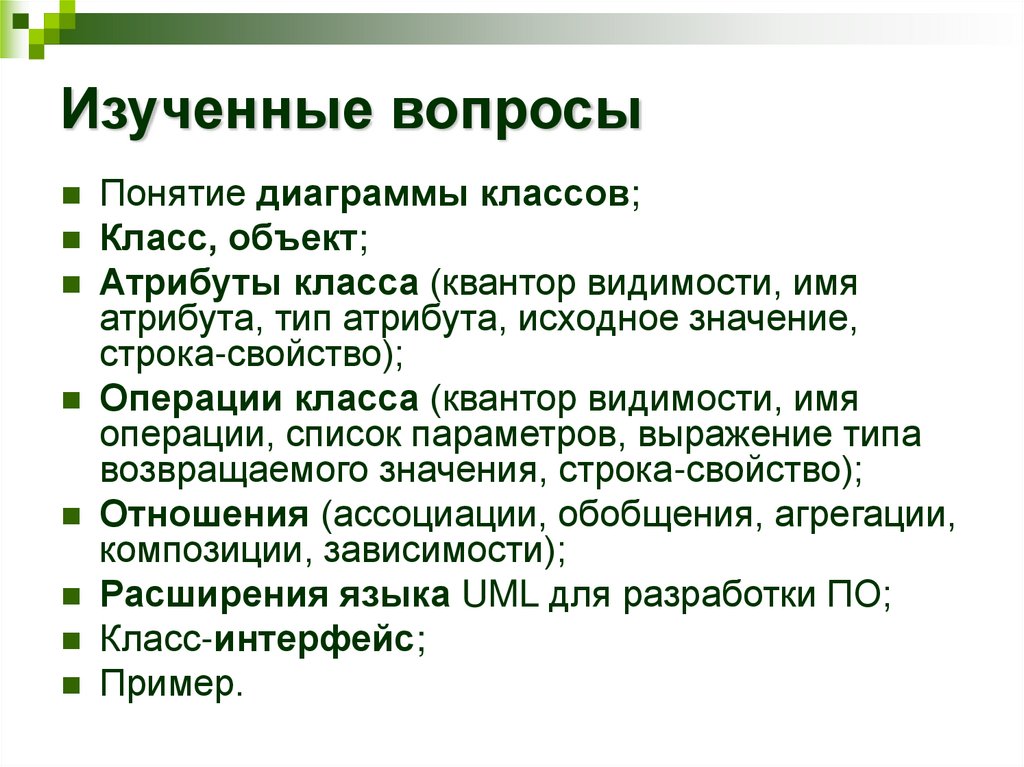 Изученные вопросы

- Понятие диаграммы классов;
- Класс, объект;
- Атрибуты класса (квантор видимости, имя атрибута, тип атрибута, исходное значение, строка-свойство);
- Операции класса (квантор видимости, имя операции, список параметров, выражение типа возвращаемого значения, строка-свойство);
- Отношения (ассоциации, обобщения, агрегации, композиции, зависимости);
- Расширения языка UML для разработки ПО;
- Класс-интерфейс;
- Пример.